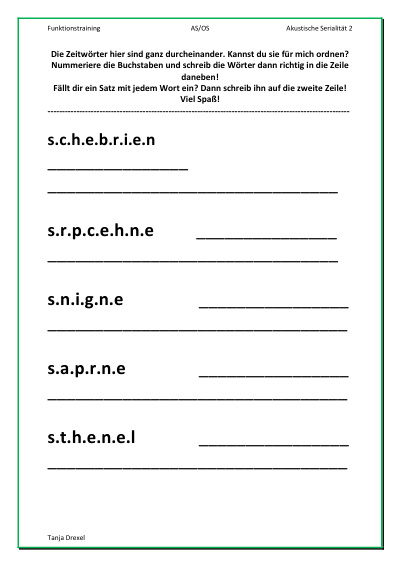 Funktionstraining AS/OS Akustische Serialität 2

Die Zeitwörter hier sind ganz durcheinander. Kannst du sie für mich ordnen? Nummeriere die Buchstaben und schreib die Wörter dann richtig in die Zeile daneben!
Fällt dir ein Satz mit jedem Wort ein? Dann schreib ihn auf die zweite Zeile!
Viel Spaß!

s.c.h.e.b.r.i.e.n

s.r.p.c.e.h.n.e

s.n.i.g.n.e

s.a.p.r.n.e

s.t.h.e.n.e.l

Tanja Drexel